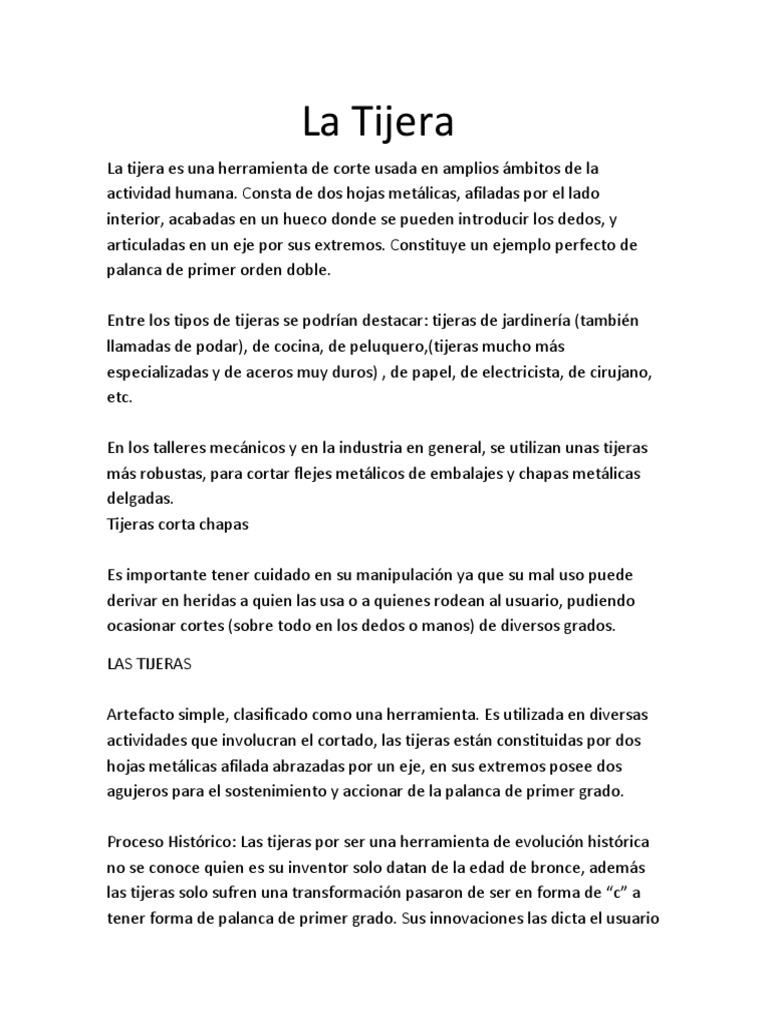 La Tijera

La tijera es una herramienta de corte usada en amplios ámbitos de la actividad humana. Consta de dos hojas metálicas, afiladas por el lado interior, acabadas en un hueco donde se pueden introducir los dedos, y articuladas en un eje por sus extremos. Constituye un ejemplo perfecto de palanca de primer orden doble.

Entre los tipos de tijeras se podrían destacar: tijeras de jardinería (también llamadas de podar), de cocina, de peluquero,(tijeras mucho más especializadas y de aceros muy duros) , de papel, de electricista, de cirujano, etc.

En los talleres mecánicos y en la industria en general, se utilizan unas tijeras más robustas, para cortar flejes metálicos de embalajes y chapas metálicas delgadas.
Tijeras corta chapas

Es importante tener cuidado en su manipulación ya que su mal uso puede derivar en heridas a quien las usa o a quienes rodean al usuario, pudiendo ocasionar cortes (sobre todo en los dedos o manos) de diversos grados.

LAS TIJERAS

Artefacto simple, clasificado como una herramienta. Es utilizada en diversas actividades que involucran el cortado, las tijeras están constituidas por dos hojas metálicas afilada abrazadas por un eje, en sus extremos posee dos agujeros para el sostenimiento y accionar de la palanca de primer grado.

Proceso Histórico: Las tijeras por ser una herramienta de evolución histórica no se conoce quien es su inventor solo datan de la edad de bronce, además las tijeras solo sufren una transformación pasaron de ser en forma de “c” a tener forma de palanca de primer grado. Sus innovaciones las dicta el usuario